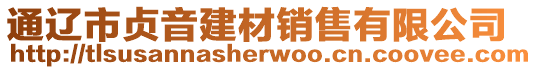 通辽市贞音建材销售有限公司
http://tlsusannasherwoo.cn.coovee.com